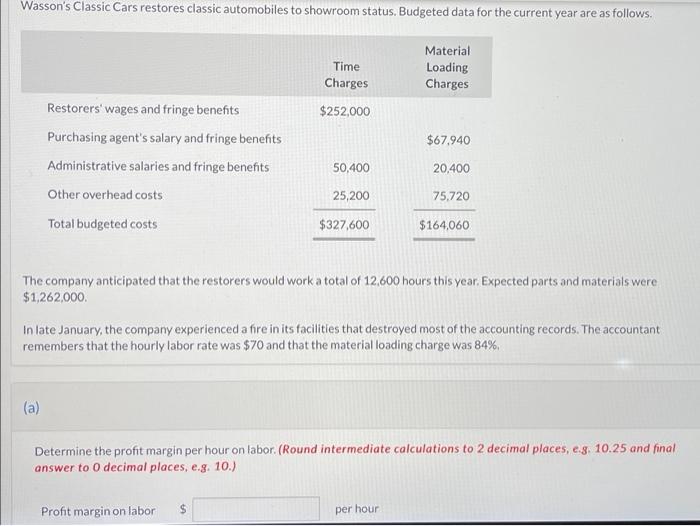 Wasson's Classic Cars restores classic automobiles to showroom status. Budgeted data for the current year are as follows.

| | Time Charges | Material Loading Charges |
|---|---|---|
| Restorers' wages and fringe benefits | $252,000 | |
| Purchasing agent's salary and fringe benefits | | $67,940 |
| Administrative salaries and fringe benefits | 50,400 | 20,400 |
| Other overhead costs | 25,200 | 75,720 |
| Total budgeted costs | $327,600 | $164,060 |

The company anticipated that the restorers would work a total of 12,600 hours this year. Expected parts and materials were $1,262,000.

In late January, the company experienced a fire in its facilities that destroyed most of the accounting records. The accountant remembers that the hourly labor rate was $70 and that the material loading charge was 84%.

(a)

Determine the profit margin per hour on labor. (Round intermediate calculations to 2 decimal places, e.g. 10.25 and final answer to 0 decimal places, e.g. 10.)

Profit margin on labor $ per hour